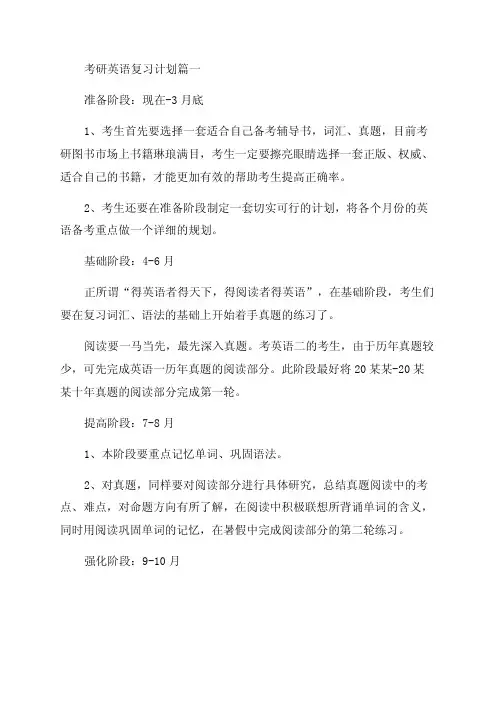 考研英语复习计划篇一

准备阶段：现在-3月底

1、考生首先要选择一套适合自己备考辅导书，词汇、真题，目前考研图书市场上书籍琳琅满目，考生一定要擦亮眼睛选择一套正版、权威、适合自己的书籍，才能更加有效的帮助考生提高正确率。

2、考生还要在准备阶段制定一套切实可行的计划，将各个月份的英语备考重点做一个详细的规划。

基础阶段：4-6月

正所谓“得英语者得天下，得阅读者得英语”，在基础阶段，考生们要在复习词汇、语法的基础上开始着手真题的练习了。

阅读要一马当先，最先深入真题。考英语二的考生，由于历年真题较少，可先完成英语一历年真题的阅读部分。此阶段最好将20某某-20某某十年真题的阅读部分完成第一轮。

提高阶段：7-8月

1、本阶段要重点记忆单词、巩固语法。

2、对真题，同样要对阅读部分进行具体研究，总结真题阅读中的考点、难点，对命题方向有所了解，在阅读中积极联想所背诵单词的含义，同时用阅读巩固单词的记忆，在暑假中完成阅读部分的第二轮练习。

强化阶段：9-10月